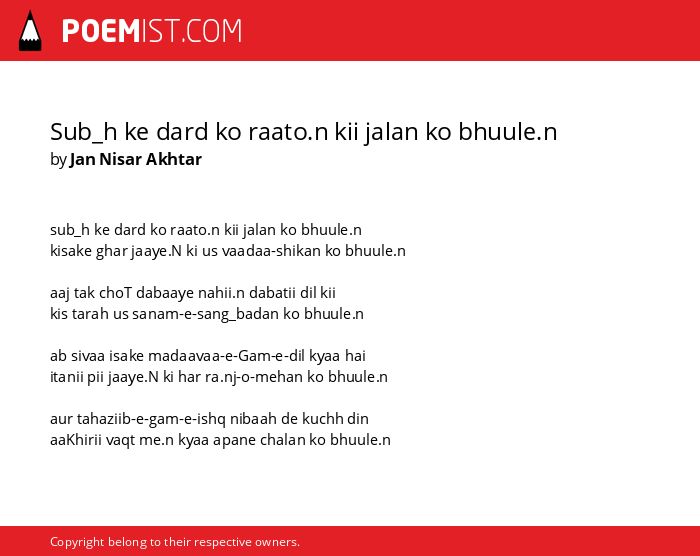 POEMIST.COM

Sub_h ke dard ko raato.n kii jalan ko bhuule.n
by Jan Nisar Akhtar

sub_h ke dard ko raato.n kii jalan ko bhuule.n
kisake ghar jaaye.N ki us vaadaa-shikan ko bhuule.n

aaj tak choT dabaaye nahii.n dabatii dil kii
kis tarah us sanam-e-sang_badan ko bhuule.n

ab sivaa isake madaavaa-e-Gam-e-dil kyaa hai
itanii pii jaaye.N ki har ra.nj-o-mehan ko bhuule.n

aur tahaziib-e-gam-e-ishq nibaah de kuchh din
aaKhirii vaqt me.n kyaa apane chalan ko bhuule.n

Copyright belong to their respective owners.